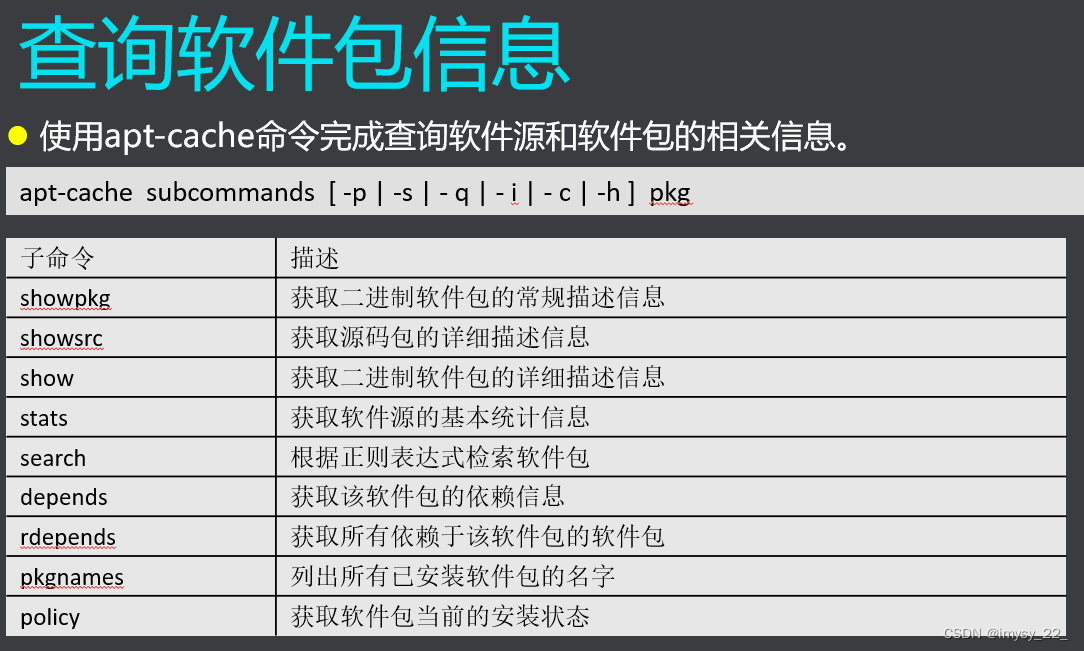 查询软件包信息

• 使用apt-cache命令完成查询软件源和软件包的相关信息。

apt-cache subcommands [ -p | -s | - q | - i | - c | -h ] pkg

| 子命令 | 描述 |
|---|---|
| showpkg | 获取二进制软件包的常规描述信息 |
| showsrc | 获取源码包的详细描述信息 |
| show | 获取二进制软件包的详细描述信息 |
| stats | 获取软件源的基本统计信息 |
| search | 根据正则表达式检索软件包 |
| depends | 获取该软件包的依赖信息 |
| rdepends | 获取所有依赖于该软件包的软件包 |
| pkgnames | 列出所有已安装软件包的名字 |
| policy | 获取软件包当前的安装状态 |

CSDN @imysy_22_